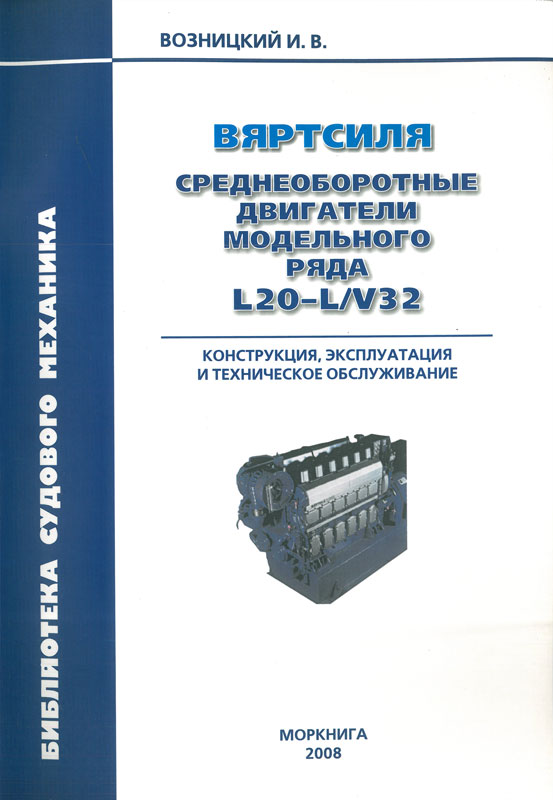 ВОЗНИЦКИЙ И. В.

ВЯРТСИЛЯ

СРЕДНЕОБОРОТНЫЕ
ДВИГАТЕЛИ
МОДЕЛЬНОГО
РЯДА
L20-L/V32

КОНСТРУКЦИЯ, ЭКСПЛУАТАЦИЯ
И ТЕХНИЧЕСКОЕ ОБСЛУЖИВАНИЕ

МОРКНИГА
2008

БИБЛИОТЕКА СУДОВОГО МЕХАНИКА